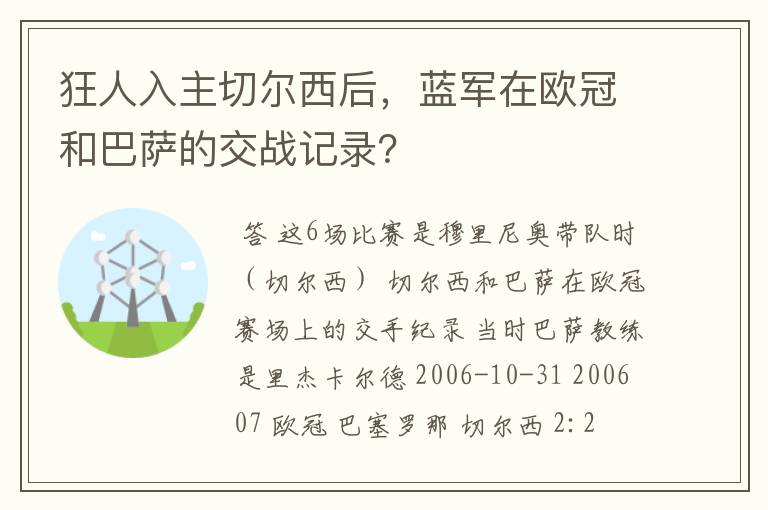 狂人入主切尔西后，蓝军在欧冠和巴萨的交战记录？

答 这6场比赛是穆里尼奥带队时（切尔西）切尔西和巴萨在欧冠赛场上的交手纪录 当时巴萨教练是里杰卡尔德 2006-10-31 2006 07 欧冠 巴塞罗那 切尔西 2:2